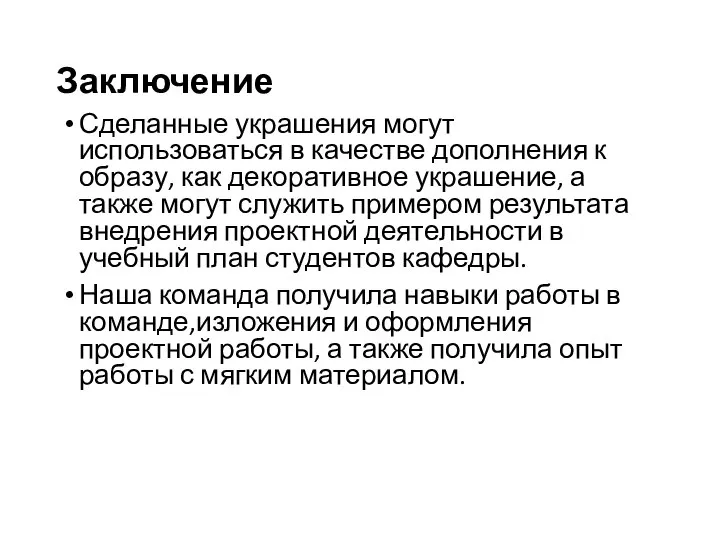 Заключение

• Сделанные украшения могут использоваться в качестве дополнения к образу, как декоративное украшение, а также могут служить примером результата внедрения проектной деятельности в учебный план студентов кафедры.

• Наша команда получила навыки работы в команде,изложения и оформления проектной работы, а также получила опыт работы с мягким материалом.